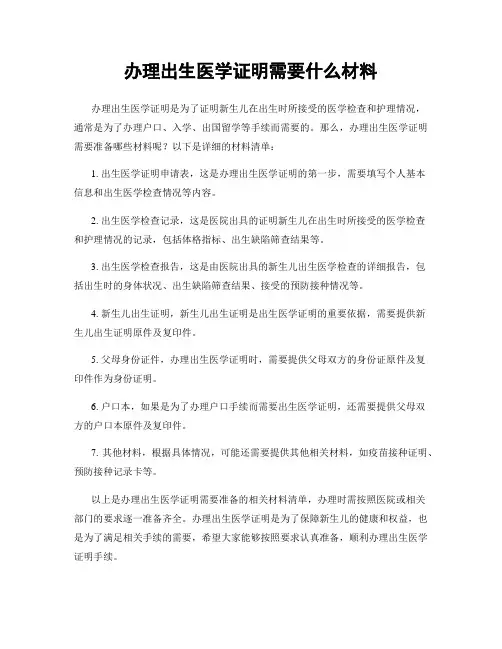 办理出生医学证明需要什么材料

办理出生医学证明是为了证明新生儿在出生时所接受的医学检查和护理情况，通常是为了办理户口、入学、出国留学等手续而需要的。那么，办理出生医学证明需要准备哪些材料呢？以下是详细的材料清单：

1. 出生医学证明申请表，这是办理出生医学证明的第一步，需要填写个人基本信息和出生医学检查情况等内容。

2. 出生医学检查记录，这是医院出具的证明新生儿在出生时所接受的医学检查和护理情况的记录，包括体格指标、出生缺陷筛查结果等。

3. 出生医学检查报告，这是由医院出具的新生儿出生医学检查的详细报告，包括出生时的身体状况、出生缺陷筛查结果、接受的预防接种情况等。

4. 新生儿出生证明，新生儿出生证明是出生医学证明的重要依据，需要提供新生儿出生证明原件及复印件。

5. 父母身份证件，办理出生医学证明时，需要提供父母双方的身份证原件及复印件作为身份证明。

6. 户口本，如果是为了办理户口手续而需要出生医学证明，还需要提供父母双方的户口本原件及复印件。

7. 其他材料，根据具体情况，可能还需要提供其他相关材料，如疫苗接种证明、预防接种记录卡等。

以上是办理出生医学证明需要准备的相关材料清单，办理时需按照医院或相关部门的要求逐一准备齐全。办理出生医学证明是为了保障新生儿的健康和权益，也是为了满足相关手续的需要，希望大家能够按照要求认真准备，顺利办理出生医学证明手续。